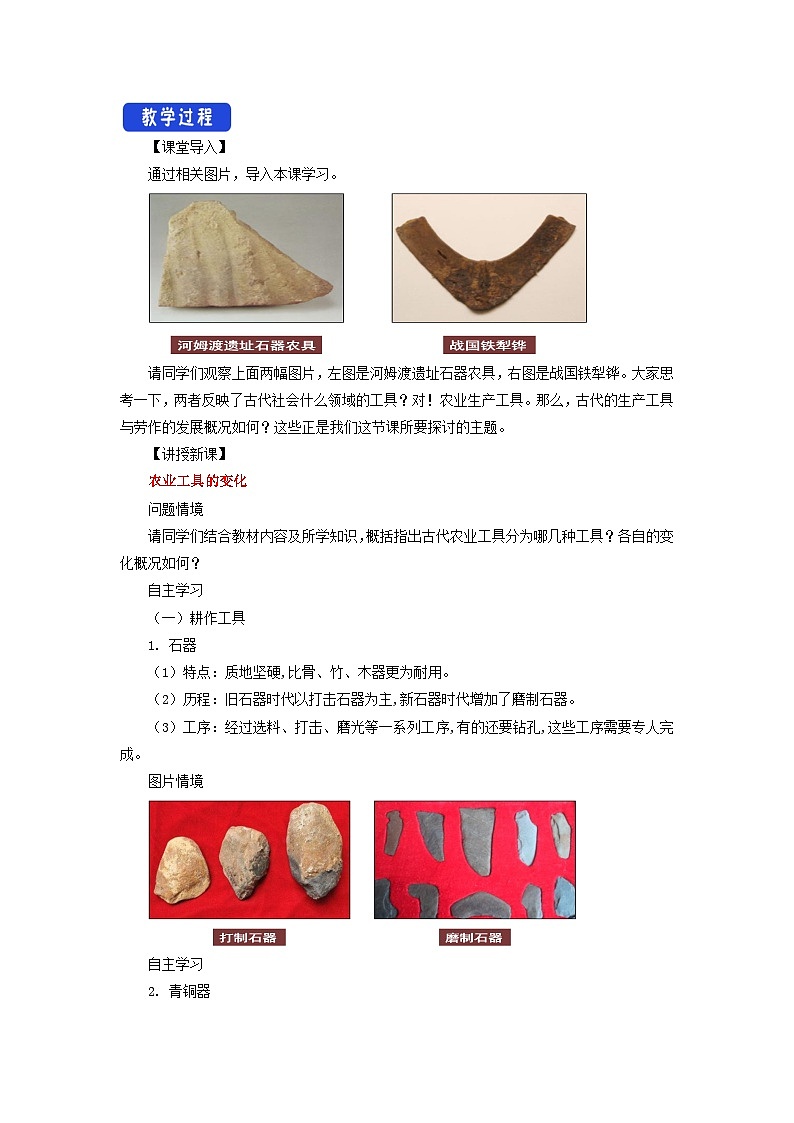 教学过程

【课堂导入】

通过相关图片，导入本课学习。

河姆渡遗址石器农具

战国铁犁铧

请同学们观察上面两幅图片，左图是河姆渡遗址石器农具，右图是战国铁犁铧。大家思考一下，两者反映了古代社会什么领域的工具？对！农业生产工具。那么，古代的生产工具与劳作的发展概况如何？这些正是我们这节课所要探讨的主题。

【讲授新课】

农业工具的变化

问题情境

请同学们结合教材内容及所学知识，概括指出古代农业工具分为哪几种工具？各自的变化概况如何？

自主学习

（一）耕作工具

1. 石器

（1）特点：质地坚硬,比骨、竹、木器更为耐用。

（2）历程：旧石器时代以打击石器为主,新石器时代增加了磨制石器。

（3）工序：经过选料、打击、磨光等一系列工序,有的还要钻孔,这些工序需要专人完成。

图片情境

打制石器

磨制石器

自主学习

2. 青铜器